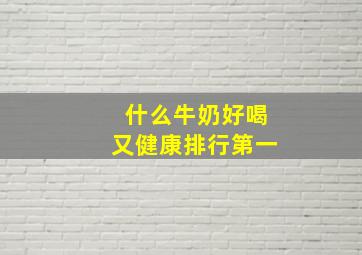 什么牛奶好喝
又健康排行第一